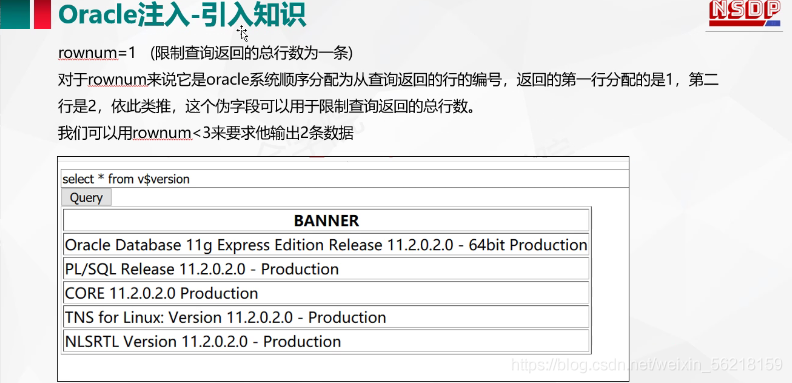 Oracle注入-引入知识

NSDP

rownum=1 (限制查询返回的总行数为一条)

对于rownum来说它是oracle系统顺序分配为从查询返回的行的编号，返回的第一行分配的是1，第二行是2，依此类推，这个伪字段可以用于限制查询返回的总行数。

我们可以用rownum<3来要求他输出2条数据

select * from v$version

Query

| BANNER |
|---|
| Oracle Database 11g Express Edition Release 11.2.0.2.0 - 64bit Production |
| PL/SQL Release 11.2.0.2.0 - Production |
| CORE 11.2.0.2.0 Production |
| TNS for Linux: Version 11.2.0.2.0 - Production |
| NLSRTL Version 11.2.0.2.0 - Production |

https://blog.csdn.net/weixin_56218159